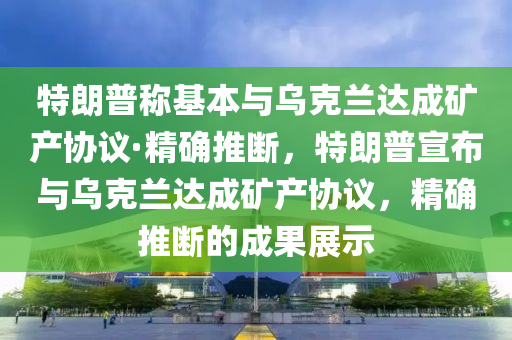 特朗普称基本与乌克兰达成矿产协议·精确推断，特朗普宣布与乌克兰达成矿产协议，精确推断的成果展示